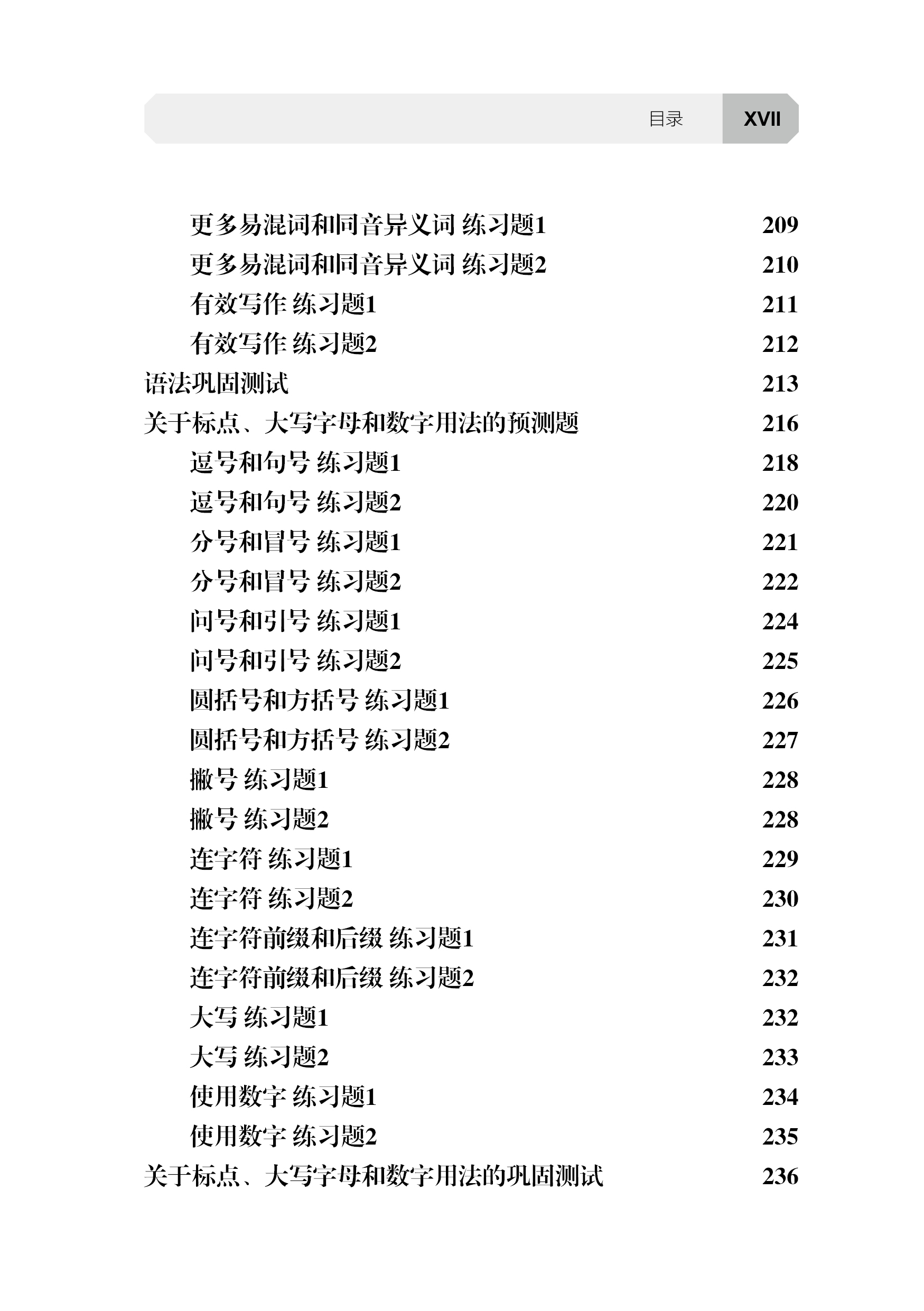 目录 XVII

更多易混词和同音异义词 练习题1 209
更多易混词和同音异义词 练习题2 210
有效写作 练习题1 211
有效写作 练习题2 212
语法巩固测试 213
关于标点、大写字母和数字用法的预测题 216
逗号和句号 练习题1 218
逗号和句号 练习题2 220
分号和冒号 练习题1 221
分号和冒号 练习题2 222
问号和引号 练习题1 224
问号和引号 练习题2 225
圆括号和方括号 练习题1 226
圆括号和方括号 练习题2 227
撇号 练习题1 228
撇号 练习题2 228
连字符 练习题1 229
连字符 练习题2 230
连字符前缀和后缀 练习题1 231
连字符前缀和后缀 练习题2 232
大写 练习题1 232
大写 练习题2 233
使用数字 练习题1 234
使用数字 练习题2 235
关于标点、大写字母和数字用法的巩固测试 236